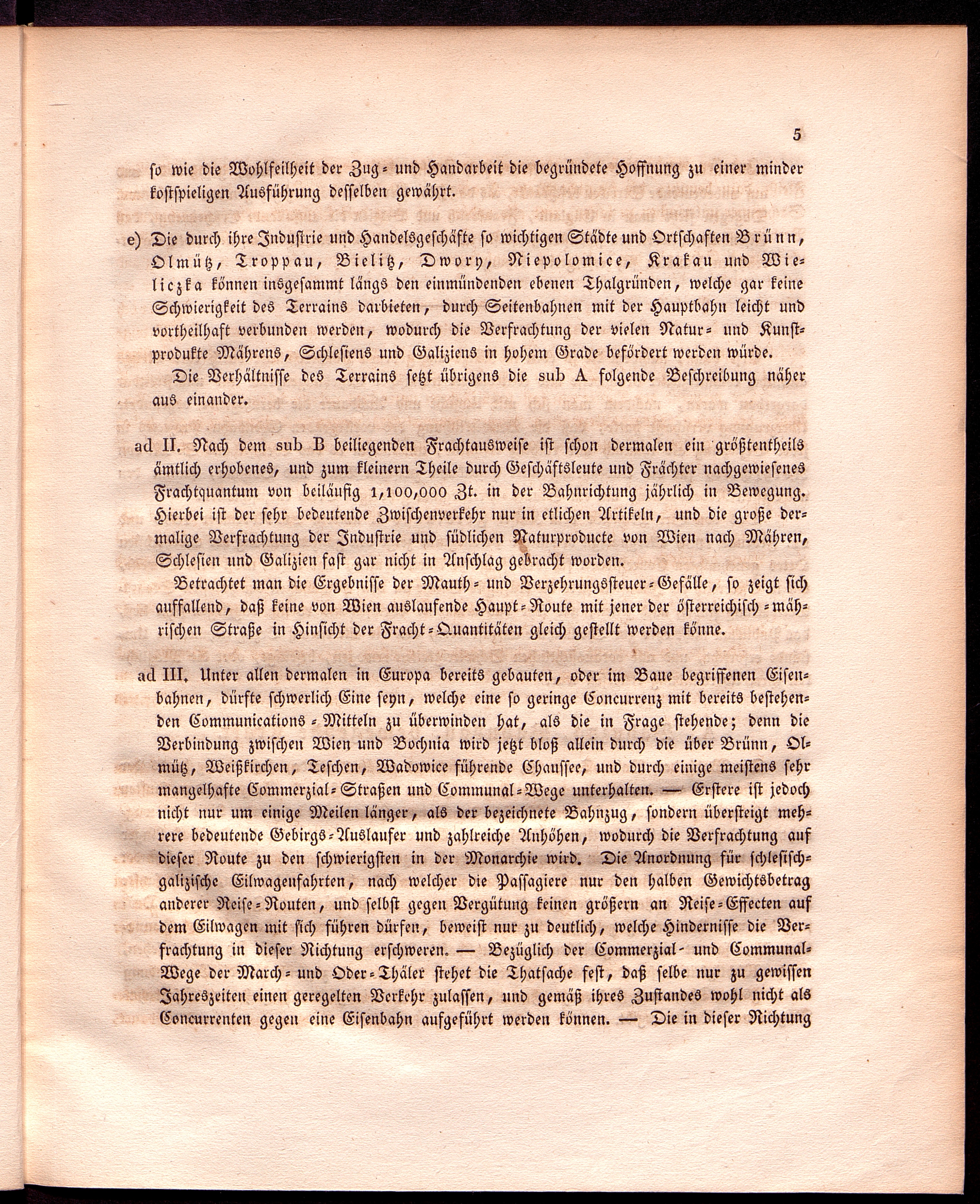 5

so wie die Wohlfeilheit der Zug- und Handarbeit die begründete Hoffnung zu einer minder kostspieligen Ausführung desselben gewährt.

e) Die durch ihre Industrie und Handelsgeschäfte so wichtigen Städte und Ortschaften Brünn, Olmütz, Troppau, Bielitz, Dwory, Niepolomice, Krakau und Wieliczka können insgesammt längs den einmündenden ebenen Thalgründen, welche gar keine Schwierigkeit des Terrains darbieten, durch Seitenbahnen mit der Hauptbahn leicht und vortheilhaft verbunden werden, wodurch die Verfrachtung der vielen Natur- und Kunstprodukte Mährens, Schlesiens und Galiziens in hohem Grade befördert werden würde.

Die Verhältnisse des Terrains setzt übrigens die sub A folgende Beschreibung näher aus einander.

ad II. Nach dem sub B beiliegenden Frachtausweise ist schon dermalen ein größtentheils ämtlich erhobenes, und zum kleinern Theile durch Geschäftsleute und Frächter nachgewiesenes Frachtquantum von beiläufig 1,100,000 Zt. in der Bahnrichtung jährlich in Bewegung. Hierbei ist der sehr bedeutende Zwischenverkehr nur in etlichen Artikeln, und die große dermalige Verfrachtung der Industrie und südlichen Naturproducte von Wien nach Mähren, Schlesien und Galizien fast gar nicht in Anschlag gebracht worden.

Betrachtet man die Ergebnisse der Mauth- und Verzehrungssteuer-Gefälle, so zeigt sich auffallend, daß keine von Wien auslaufende Haupt-Route mit jener der österreichisch-mährischen Straße in Hinsicht der Fracht-Quantitäten gleich gestellt werden könne.

ad III. Unter allen dermalen in Europa bereits gebauten, oder im Baue begriffenen Eisenbahnen, dürfte schwerlich Eine seyn, welche eine so geringe Concurrenz mit bereits bestehenden Communications-Mitteln zu überwinden hat, als die in Frage stehende; denn die Verbindung zwischen Wien und Bochnia wird jetzt bloß allein durch die über Brünn, Olmütz, Weißkirchen, Teschen, Wadowice führende Chaussee, und durch einige meistens sehr mangelhafte Commerzial-Straßen und Communal-Wege unterhalten. — Erstere ist jedoch nicht nur um einige Meilen länger, als der bezeichnete Bahnzug, sondern übersteigt mehrere bedeutende Gebirgs-Auslaufer und zahlreiche Anhöhen, wodurch die Verfrachtung auf dieser Route zu den schwierigsten in der Monarchie wird. Die Anordnung für schlesisch-galizische Eilwagenfahrten, nach welcher die Passagiere nur den halben Gewichtsbetrag anderer Reise-Routen, und selbst gegen Vergütung keinen größern an Reise-Effecten auf dem Eilwagen mit sich führen dürfen, beweist nur zu deutlich, welche Hindernisse die Verfrachtung in dieser Richtung erschweren. — Bezüglich der Commerzial- und Communal-Wege der March- und Oder-Thäler stehet die Thatsache fest, daß selbe nur zu gewissen Jahreszeiten einen geregelten Verkehr zulassen, und gemäß ihres Zustandes wohl nicht als Concurrenten gegen eine Eisenbahn aufgeführt werden können. — Die in dieser Richtung